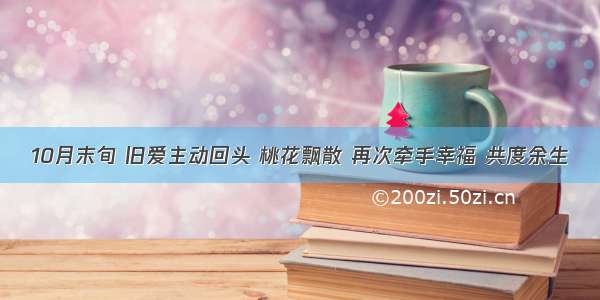 10月末旬 旧爱主动回头 桃花飘散 再次牵手幸福 共度余生

©200zi.50zi.cn